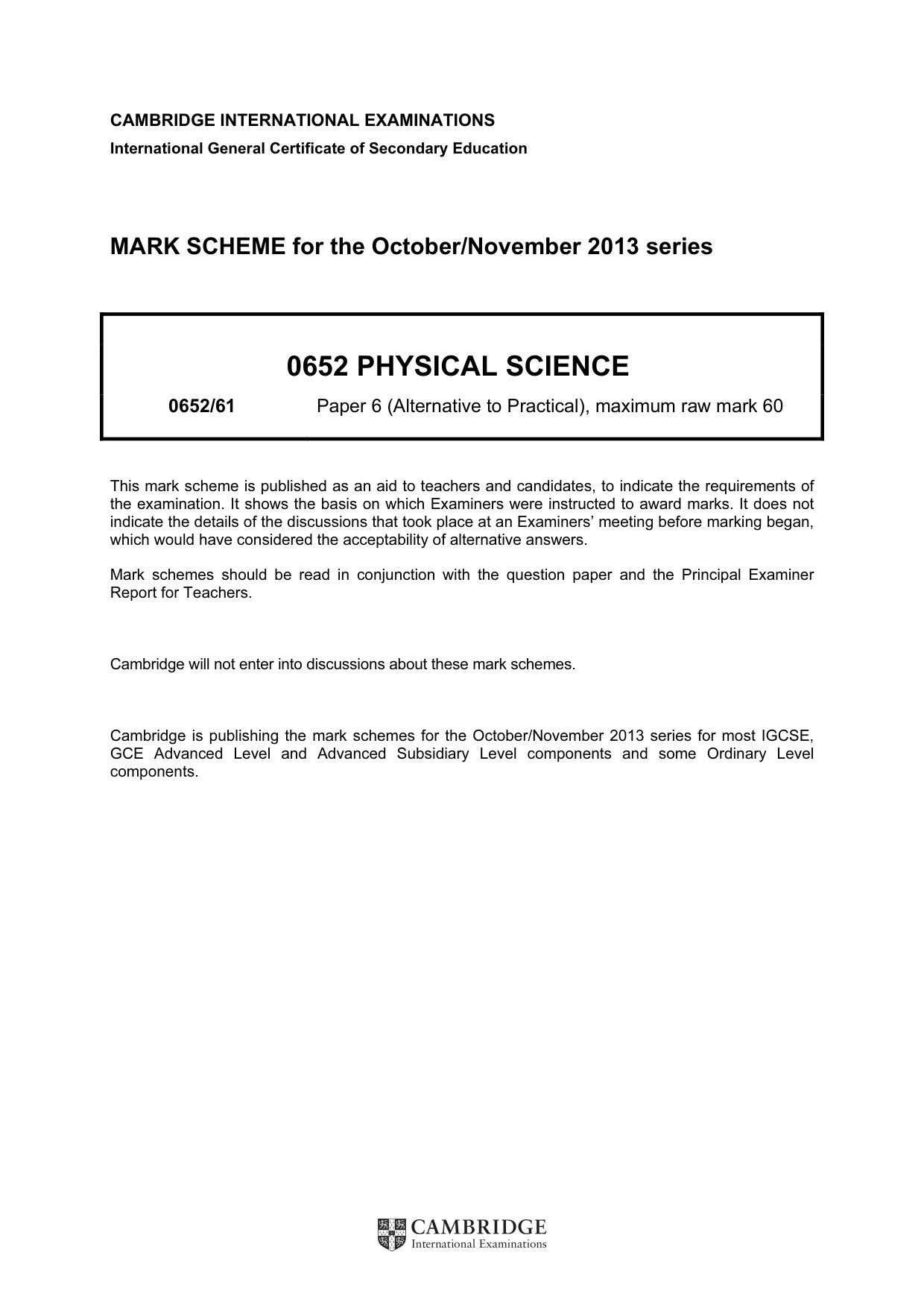 CAMBRIDGE INTERNATIONAL EXAMINATIONS
International General Certificate of Secondary Education

MARK SCHEME for the October/November 2013 series

0652 PHYSICAL SCIENCE

0652/61 Paper 6 (Alternative to Practical), maximum raw mark 60

This mark scheme is published as an aid to teachers and candidates, to indicate the requirements of the examination. It shows the basis on which Examiners were instructed to award marks. It does not indicate the details of the discussions that took place at an Examiners' meeting before marking began, which would have considered the acceptability of alternative answers.

Mark schemes should be read in conjunction with the question paper and the Principal Examiner Report for Teachers.

Cambridge will not enter into discussions about these mark schemes.

Cambridge is publishing the mark schemes for the October/November 2013 series for most IGCSE, GCE Advanced Level and Advanced Subsidiary Level components and some Ordinary Level components.

CAMBRIDGE
International Examinations